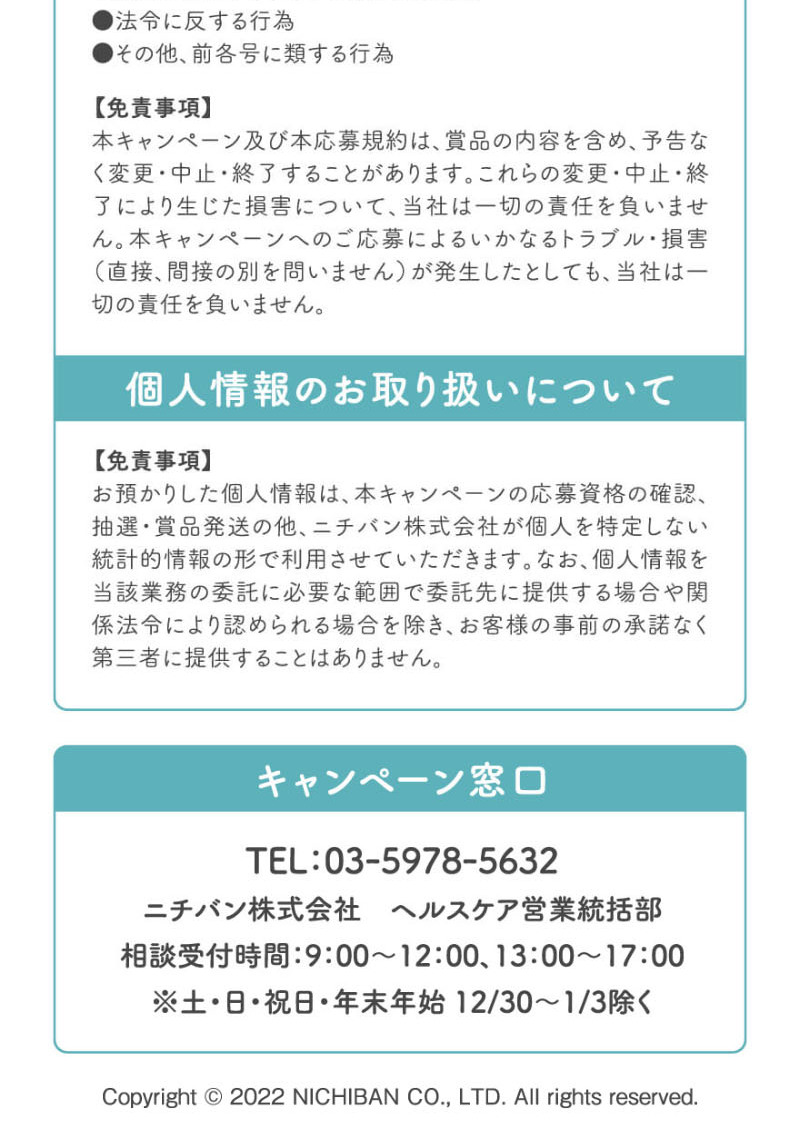 ●法令に反する行為
●その他、前各号に類する行為

【免責事項】
本キャンペーン及び本応募規約は、賞品の内容を含め、予告なく変更・中止・終了することがあります。これらの変更・中止・終了により生じた損害について、当社は一切の責任を負いません。本キャンペーンへのご応募によるいかなるトラブル・損害（直接、間接の別を問いません）が発生したとしても、当社は一切の責任を負いません。

個人情報のお取り扱いについて

【免責事項】
お預かりした個人情報は、本キャンペーンの応募資格の確認、抽選・賞品発送の他、ニチバン株式会社が個人を特定しない統計的情報の形で利用させていただきます。なお、個人情報を当該業務の委託に必要な範囲で委託先に提供する場合や関係法令により認められる場合を除き、お客様の事前の承諾なく第三者に提供することはありません。

キャンペーン窓口

TEL:03-5978-5632
ニチバン株式会社　ヘルスケア営業統括部
相談受付時間:9:00～12:00、13:00～17:00
※土・日・祝日・年末年始 12/30～1/3除く

Copyright © 2022 NICHIBAN CO., LTD. All rights reserved.